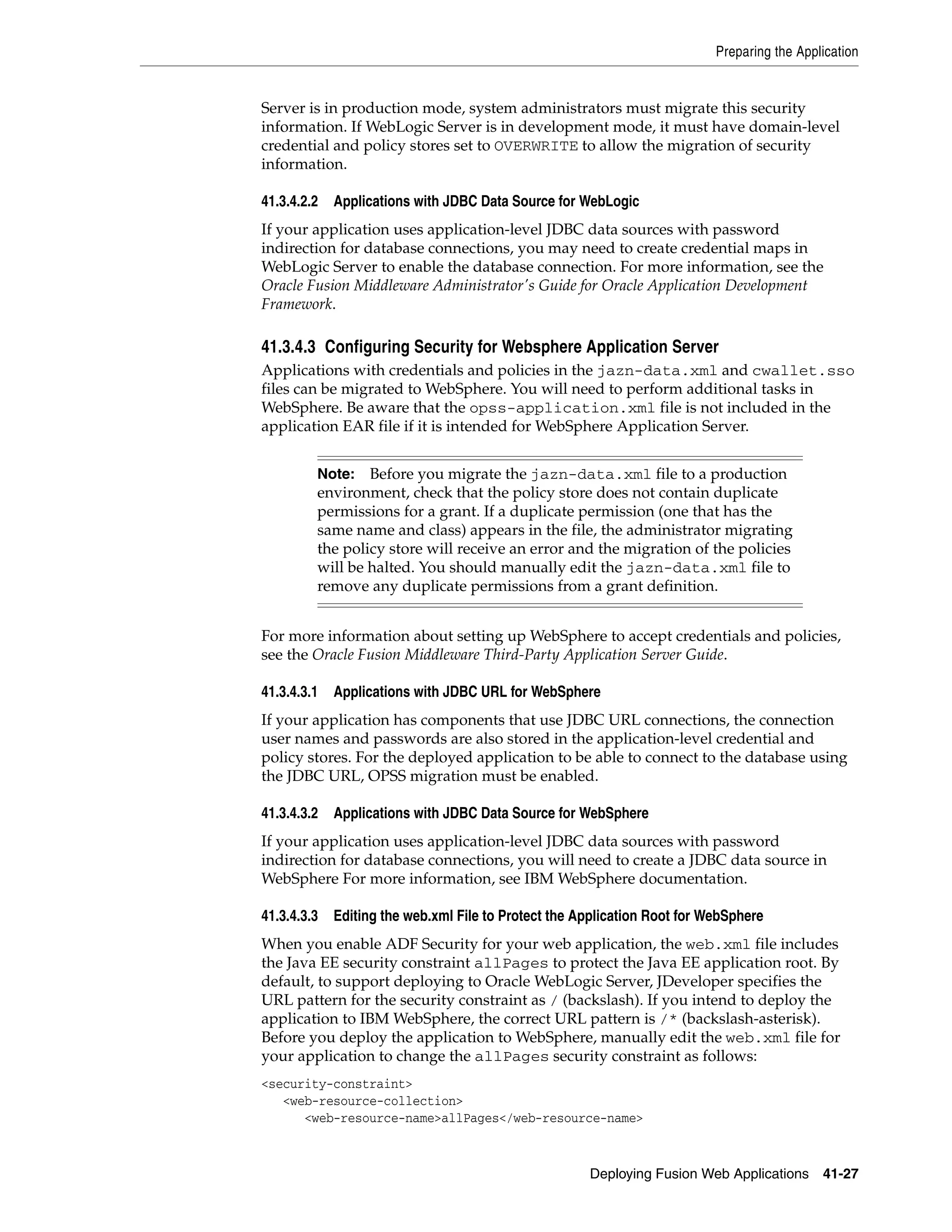 Preparing the Application

Server is in production mode, system administrators must migrate this security information. If WebLogic Server is in development mode, it must have domain-level credential and policy stores set to OVERWRITE to allow the migration of security information.

41.3.4.2.2 Applications with JDBC Data Source for WebLogic

If your application uses application-level JDBC data sources with password indirection for database connections, you may need to create credential maps in WebLogic Server to enable the database connection. For more information, see the Oracle Fusion Middleware Administrator's Guide for Oracle Application Development Framework.

41.3.4.3 Configuring Security for Websphere Application Server

Applications with credentials and policies in the jazn-data.xml and cwallet.sso files can be migrated to WebSphere. You will need to perform additional tasks in WebSphere. Be aware that the opss-application.xml file is not included in the application EAR file if it is intended for WebSphere Application Server.

Note: Before you migrate the jazn-data.xml file to a production environment, check that the policy store does not contain duplicate permissions for a grant. If a duplicate permission (one that has the same name and class) appears in the file, the administrator migrating the policy store will receive an error and the migration of the policies will be halted. You should manually edit the jazn-data.xml file to remove any duplicate permissions from a grant definition.

For more information about setting up WebSphere to accept credentials and policies, see the Oracle Fusion Middleware Third-Party Application Server Guide.

41.3.4.3.1 Applications with JDBC URL for WebSphere

If your application has components that use JDBC URL connections, the connection user names and passwords are also stored in the application-level credential and policy stores. For the deployed application to be able to connect to the database using the JDBC URL, OPSS migration must be enabled.

41.3.4.3.2 Applications with JDBC Data Source for WebSphere

If your application uses application-level JDBC data sources with password indirection for database connections, you will need to create a JDBC data source in WebSphere For more information, see IBM WebSphere documentation.

41.3.4.3.3 Editing the web.xml File to Protect the Application Root for WebSphere

When you enable ADF Security for your web application, the web.xml file includes the Java EE security constraint allPages to protect the Java EE application root. By default, to support deploying to Oracle WebLogic Server, JDeveloper specifies the URL pattern for the security constraint as / (backslash). If you intend to deploy the application to IBM WebSphere, the correct URL pattern is /* (backslash-asterisk). Before you deploy the application to WebSphere, manually edit the web.xml file for your application to change the allPages security constraint as follows:

<security-constraint>
  <web-resource-collection>
    <web-resource-name>allPages</web-resource-name>

Deploying Fusion Web Applications 41-27